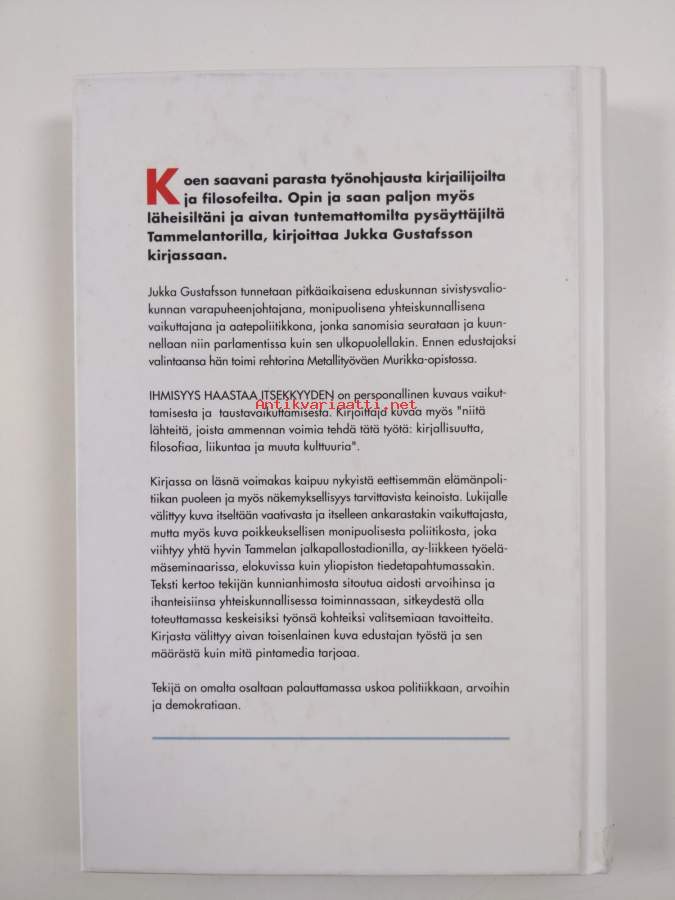 Koen saavani parasta työnohjausta kirjailijoilta ja filosofeilta. Opin ja saan paljon myös läheisiltäni ja aivan tuntemattomilta pysäyttäjiltä Tammelantorilla, kirjoittaa Jukka Gustafsson kirjassaan.

Jukka Gustafsson tunnetaan pitkäaikaisena eduskunnan sivistysvaliokunnan varapuheenjohtajana, monipuolisena yhteiskunnallisena vaikuttajana ja aatepoliitikkona, jonka sanomisia seurataan ja kuunnellaan niin parlamentissa kuin sen ulkopuolellakin. Ennen edustajaksi valintaansa hän toimi rehtorina Metallityöväen Murikka-opistossa.

IHMISYYS HAASTAA ITSEKKYYDEN on personallinen kuvaus vaikuttamisesta ja taustavaikuttamisesta. Kirjoittaja kuvaa myös "niitä lähteitä, joista ammennan voimia tehdä tätä työtä: kirjallisuutta, filosofiaa, liikuntaa ja muuta kulttuuria".

Antikvariaatti.net

Kirjassa on läsnä voimakas kaipuu nykyistä eettisemmän elämänpolitiikan puoleen ja myös näkemyksellisyys tarvittavista keinoista. Lukijalle välittyy kuva itseltään vaativasta ja itselleen ankarastakin vaikuttajasta, mutta myös kuva poikkeuksellisen monipuolisesta poliitikosta, joka viihtyy yhtä hyvin Tammelan jalkapallostadionilla, ay-liikkeen työelämäseminaarissa, elokuvissa kuin yliopiston tiedetapahtumassakin. Teksti kertoo tekijän kunnianhimosta sitoutua aidosti arvoihinsa ja ihanteisiinsa yhteiskunnallisessa toiminnassaan, sitkeydestä olla toteuttamassa keskeisiksi työnsä kohteiksi valitsemiaan tavoitteita. Kirjasta välittyy aivan toisenlainen kuva edustajan työstä ja sen määrästä kuin mitä pintamedia tarjoaa.

Tekijä on omalta osaltaan palauttamassa uskoa politiikkaan, arvoihin ja demokratiaan.